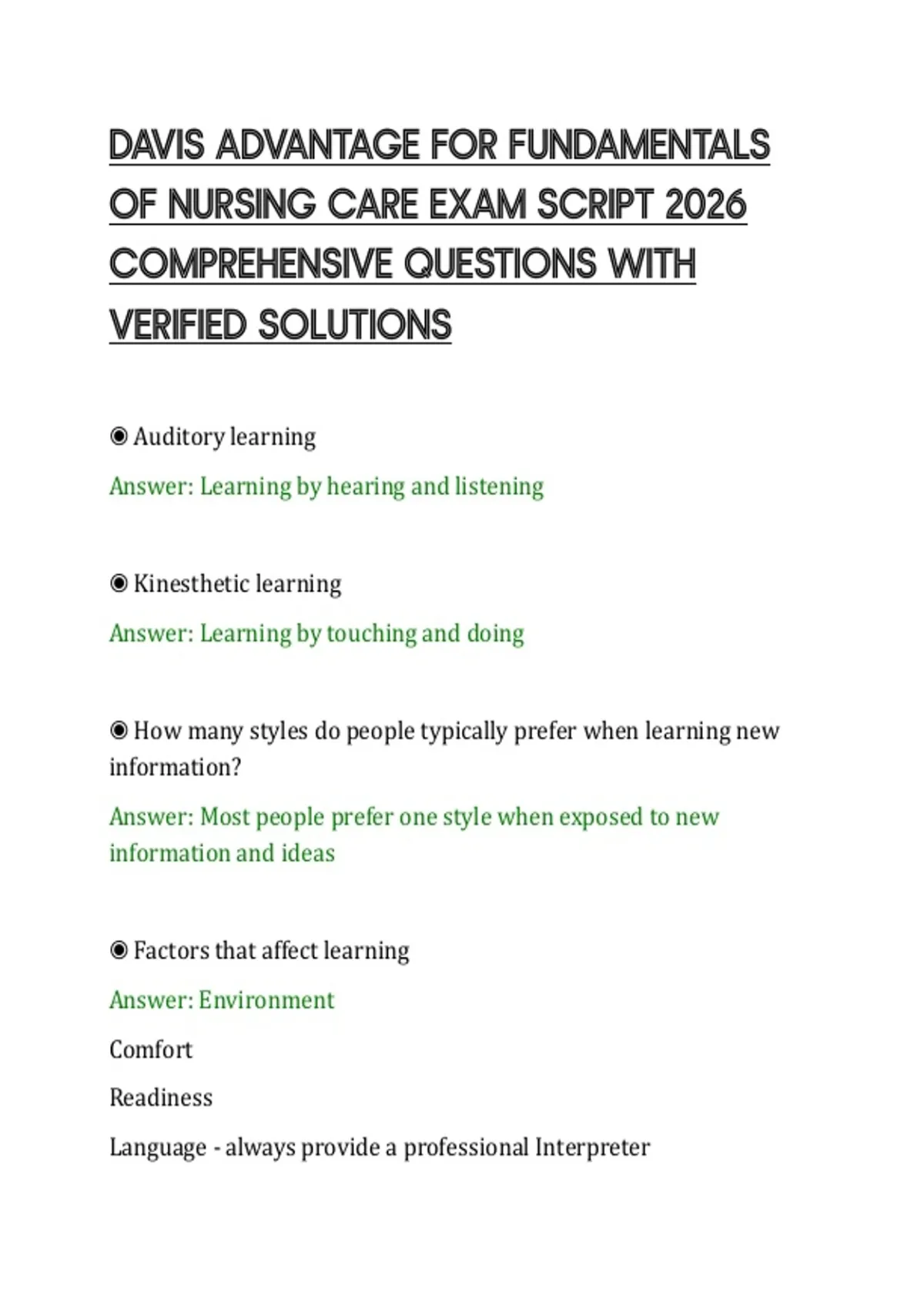 DAVIS ADVANTAGE FOR FUNDAMENTALS OF NURSING CARE EXAM SCRIPT 2026 COMPREHENSIVE QUESTIONS WITH VERIFIED SOLUTIONS

◉ Auditory learning

Answer: Learning by hearing and listening

◉ Kinesthetic learning

Answer: Learning by touching and doing

◉ How many styles do people typically prefer when learning new information?

Answer: Most people prefer one style when exposed to new information and ideas

◉ Factors that affect learning

Answer: Environment

Comfort

Readiness

Language - always provide a professional Interpreter